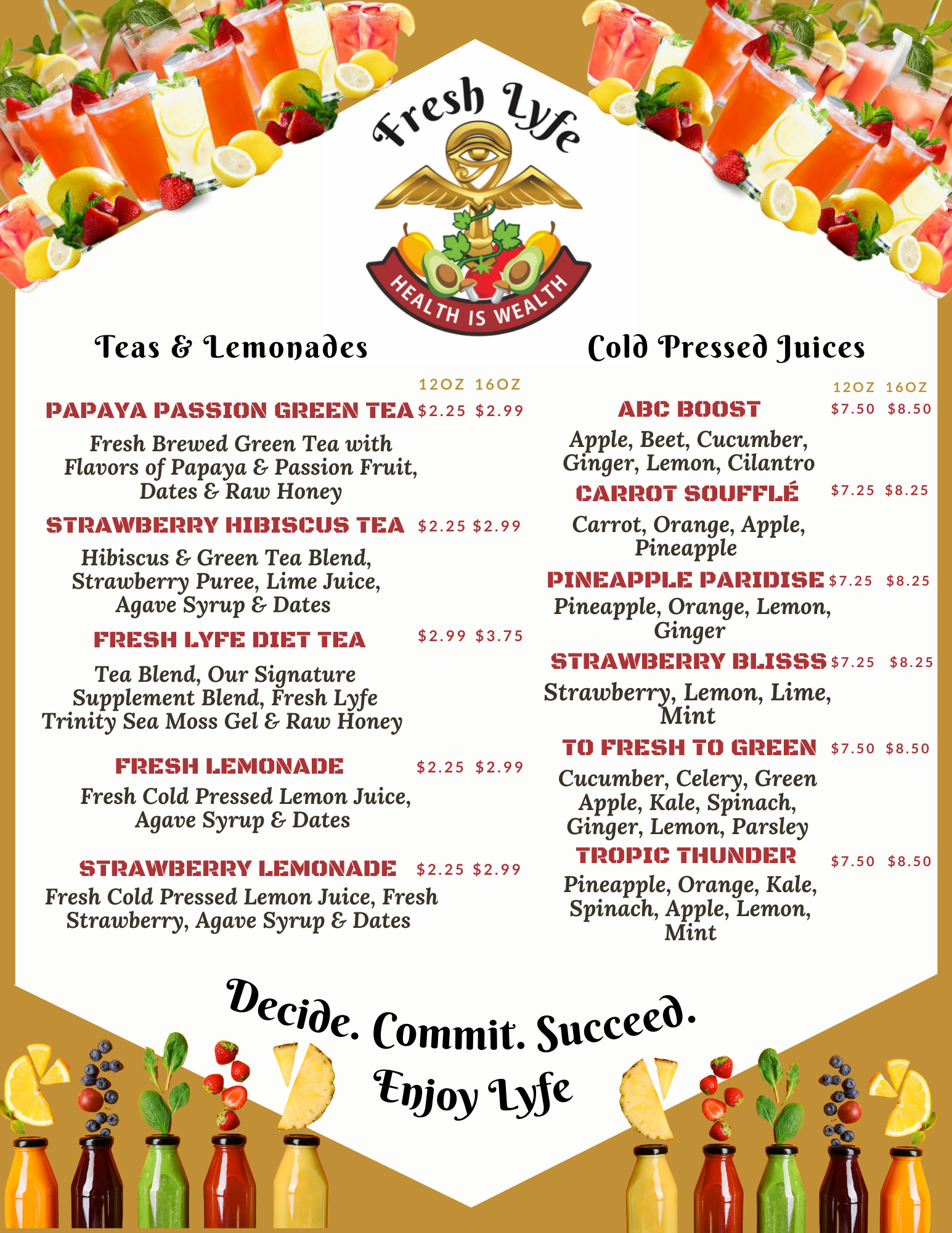 Fresh Lyfe

HEALTH IS WEALTH

Teas & Lemonades

12OZ 16OZ

PAPAYA PASSION GREEN TEA $2.25 $2.99

Fresh Brewed Green Tea with Flavors of Papaya & Passion Fruit, Dates & Raw Honey

STRAWBERRY HIBISCUS TEA $2.25 $2.99

Hibiscus & Green Tea Blend, Strawberry Puree, Lime Juice, Agave Syrup & Dates

FRESH LYFE DIET TEA $2.99 $3.75

Tea Blend, Our Signature Supplement Blend, Fresh Lyfe Trinity Sea Moss Gel & Raw Honey

FRESH LEMONADE $2.25 $2.99

Fresh Cold Pressed Lemon Juice, Agave Syrup & Dates

STRAWBERRY LEMONADE $2.25 $2.99

Fresh Cold Pressed Lemon Juice, Fresh Strawberry, Agave Syrup & Dates

Cold Pressed Juices

12OZ 16OZ

ABC BOOST $7.50 $8.50

Apple, Beet, Cucumber, Ginger, Lemon, Cilantro

CARROT SOUFFLÉ $7.25 $8.25

Carrot, Orange, Apple, Pineapple

PINEAPPLE PARIDISE $7.25 $8.25

Pineapple, Orange, Lemon, Ginger

STRAWBERRY BLISSS $7.25 $8.25

Strawberry, Lemon, Lime, Mint

TO FRESH TO GREEN $7.50 $8.50

Cucumber, Celery, Green Apple, Kale, Spinach, Ginger, Lemon, Parsley

TROPIC THUNDER $7.50 $8.50

Pineapple, Orange, Kale, Spinach, Apple, Lemon, Mint

Decide. Commit. Succeed.

Enjoy Lyfe